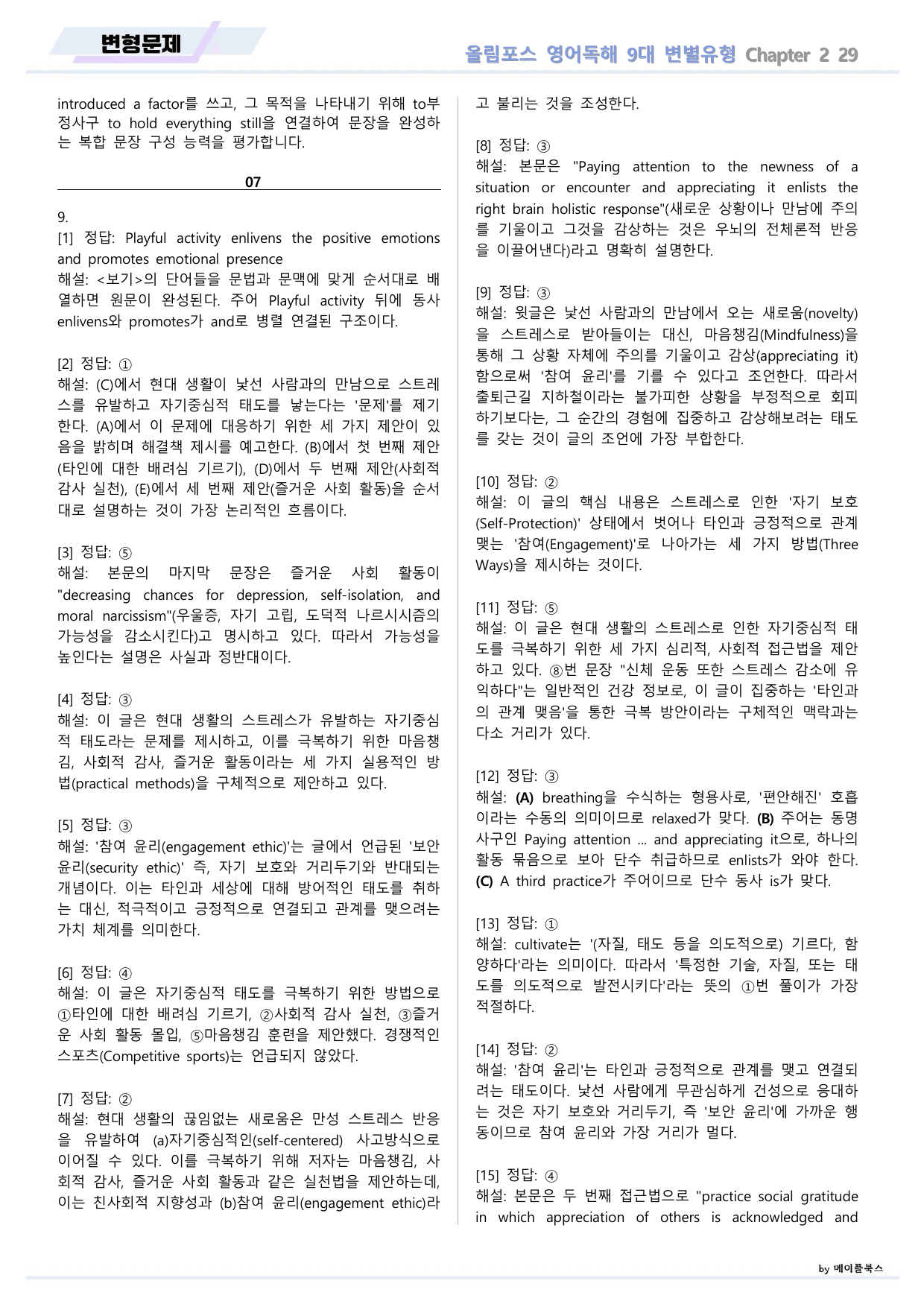 변형문제

올림포스 영어독해 9대 변별유형 Chapter 2 29

introduced a factor를 쓰고, 그 목적을 나타내기 위해 to부정사구 to hold everything still을 연결하여 문장을 완성하는 복합 문장 구성 능력을 평가합니다.

07

9.
[1] 정답: Playful activity enlivens the positive emotions and promotes emotional presence
해설: <보기>의 단어들을 문법과 문맥에 맞게 순서대로 배열하면 원문이 완성된다. 주어 Playful activity 뒤에 동사 enlivens와 promotes가 and로 병렬 연결된 구조이다.

[2] 정답: ①
해설: (C)에서 현대 생활이 낯선 사람과의 만남으로 스트레스를 유발하고 자기중심적 태도를 낳는다는 '문제'를 제기한다. (A)에서 이 문제에 대응하기 위한 세 가지 제안이 있음을 밝히며 해결책 제시를 예고한다. (B)에서 첫 번째 제안(타인에 대한 배려심 기르기), (D)에서 두 번째 제안(사회적 감사 실천), (E)에서 세 번째 제안(즐거운 사회 활동)을 순서대로 설명하는 것이 가장 논리적인 흐름이다.

[3] 정답: ⑤
해설: 본문의 마지막 문장은 즐거운 사회 활동이 "decreasing chances for depression, self-isolation, and moral narcissism"(우울증, 자기 고립, 도덕적 나르시시즘의 가능성을 감소시킨다)고 명시하고 있다. 따라서 가능성을 높인다는 설명은 사실과 정반대이다.

[4] 정답: ③
해설: 이 글은 현대 생활의 스트레스가 유발하는 자기중심적 태도라는 문제를 제시하고, 이를 극복하기 위한 마음챙김, 사회적 감사, 즐거운 활동이라는 세 가지 실용적인 방법(practical methods)을 구체적으로 제안하고 있다.

[5] 정답: ③
해설: '참여 윤리(engagement ethic)'는 글에서 언급된 '보안 윤리(security ethic)' 즉, 자기 보호와 거리두기와 반대되는 개념이다. 이는 타인과 세상에 대해 방어적인 태도를 취하는 대신, 적극적이고 긍정적으로 연결되고 관계를 맺으려는 가치 체계를 의미한다.

[6] 정답: ④
해설: 이 글은 자기중심적 태도를 극복하기 위한 방법으로 ①타인에 대한 배려심 기르기, ②사회적 감사 실천, ③즐거운 사회 활동 몰입, ⑤마음챙김 훈련을 제안했다. 경쟁적인 스포츠(Competitive sports)는 언급되지 않았다.

[7] 정답: ②
해설: 현대 생활의 끊임없는 새로움은 만성 스트레스 반응을 유발하여 (a)자기중심적인(self-centered) 사고방식으로 이어질 수 있다. 이를 극복하기 위해 저자는 마음챙김, 사회적 감사, 즐거운 사회 활동과 같은 실천법을 제안하는데, 이는 친사회적 지향성과 (b)참여 윤리(engagement ethic)라고 불리는 것을 조성한다.

[8] 정답: ③
해설: 본문은 "Paying attention to the newness of a situation or encounter and appreciating it enlists the right brain holistic response"(새로운 상황이나 만남에 주의를 기울이고 그것을 감상하는 것은 우뇌의 전체론적 반응을 이끌어낸다)라고 명확히 설명한다.

[9] 정답: ③
해설: 윗글은 낯선 사람과의 만남에서 오는 새로움(novelty)을 스트레스로 받아들이는 대신, 마음챙김(Mindfulness)을 통해 그 상황 자체에 주의를 기울이고 감상(appreciating it)함으로써 '참여 윤리'를 기를 수 있다고 조언한다. 따라서 출퇴근길 지하철이라는 불가피한 상황을 부정적으로 회피하기보다는, 그 순간의 경험에 집중하고 감상해보려는 태도를 갖는 것이 글의 조언에 가장 부합한다.

[10] 정답: ②
해설: 이 글의 핵심 내용은 스트레스로 인한 '자기 보호(Self-Protection)' 상태에서 벗어나 타인과 긍정적으로 관계 맺는 '참여(Engagement)'로 나아가는 세 가지 방법(Three Ways)을 제시하는 것이다.

[11] 정답: ⑤
해설: 이 글은 현대 생활의 스트레스로 인한 자기중심적 태도를 극복하기 위한 세 가지 심리적, 사회적 접근법을 제안하고 있다. ⑧번 문장 "신체 운동 또한 스트레스 감소에 유익하다"는 일반적인 건강 정보로, 이 글이 집중하는 '타인과의 관계 맺음'을 통한 극복 방안이라는 구체적인 맥락과는 다소 거리가 있다.

[12] 정답: ③
해설: (A) breathing을 수식하는 형용사로, '편안해진' 호흡이라는 수동의 의미이므로 relaxed가 맞다. (B) 주어는 동명사구인 Paying attention ... and appreciating it으로, 하나의 활동 묶음으로 보아 단수 취급하므로 enlists가 와야 한다. (C) A third practice가 주어이므로 단수 동사 is가 맞다.

[13] 정답: ①
해설: cultivate는 '(자질, 태도 등을 의도적으로) 기르다, 함양하다'라는 의미이다. 따라서 '특정한 기술, 자질, 또는 태도를 의도적으로 발전시키다'라는 뜻의 ①번 풀이가 가장 적절하다.

[14] 정답: ②
해설: '참여 윤리'는 타인과 긍정적으로 관계를 맺고 연결되려는 태도이다. 낯선 사람에게 무관심하게 건성으로 응대하는 것은 자기 보호와 거리두기, 즉 '보안 윤리'에 가까운 행동이므로 참여 윤리와 가장 거리가 멀다.

[15] 정답: ④
해설: 본문은 두 번째 접근법으로 "practice social gratitude in which appreciation of others is acknowledged and

by 메이플북스